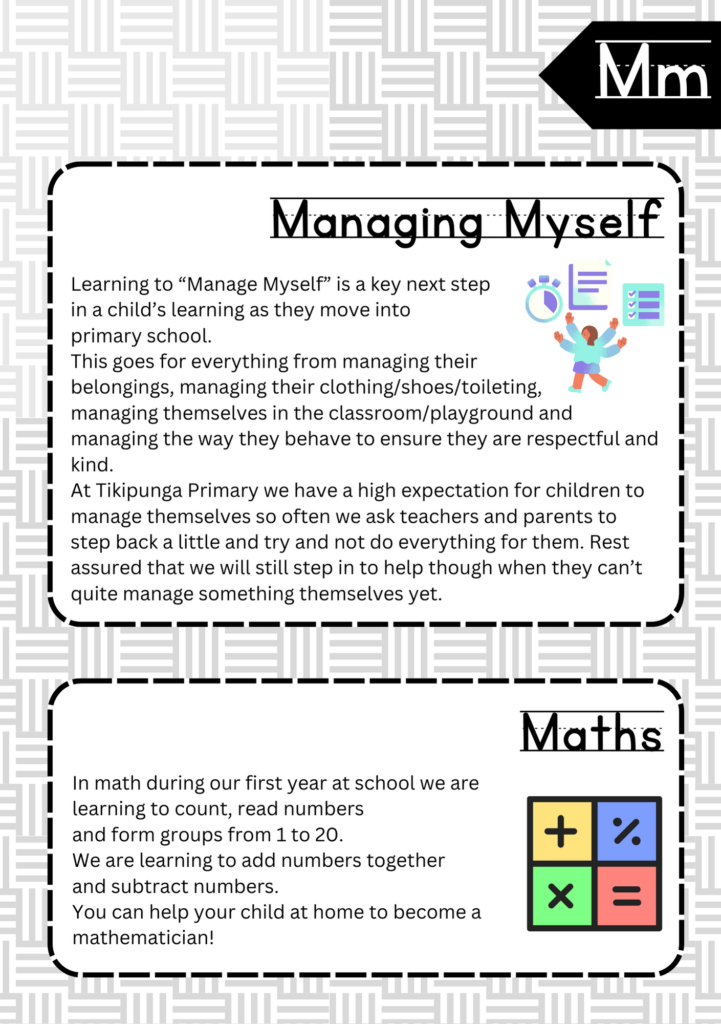 Mm

Managing Myself

Learning to “Manage Myself” is a key next step in a child’s learning as they move into primary school.
This goes for everything from managing their belongings, managing their clothing/shoes/toileting, managing themselves in the classroom/playground and managing the way they behave to ensure they are respectful and kind.
At Tikipunga Primary we have a high expectation for children to manage themselves so often we ask teachers and parents to step back a little and try and not do everything for them. Rest assured that we will still step in to help though when they can’t quite manage something themselves yet.

Maths

In math during our first year at school we are learning to count, read numbers and form groups from 1 to 20.
We are learning to add numbers together and subtract numbers.
You can help your child at home to become a mathematician!

+ % × =